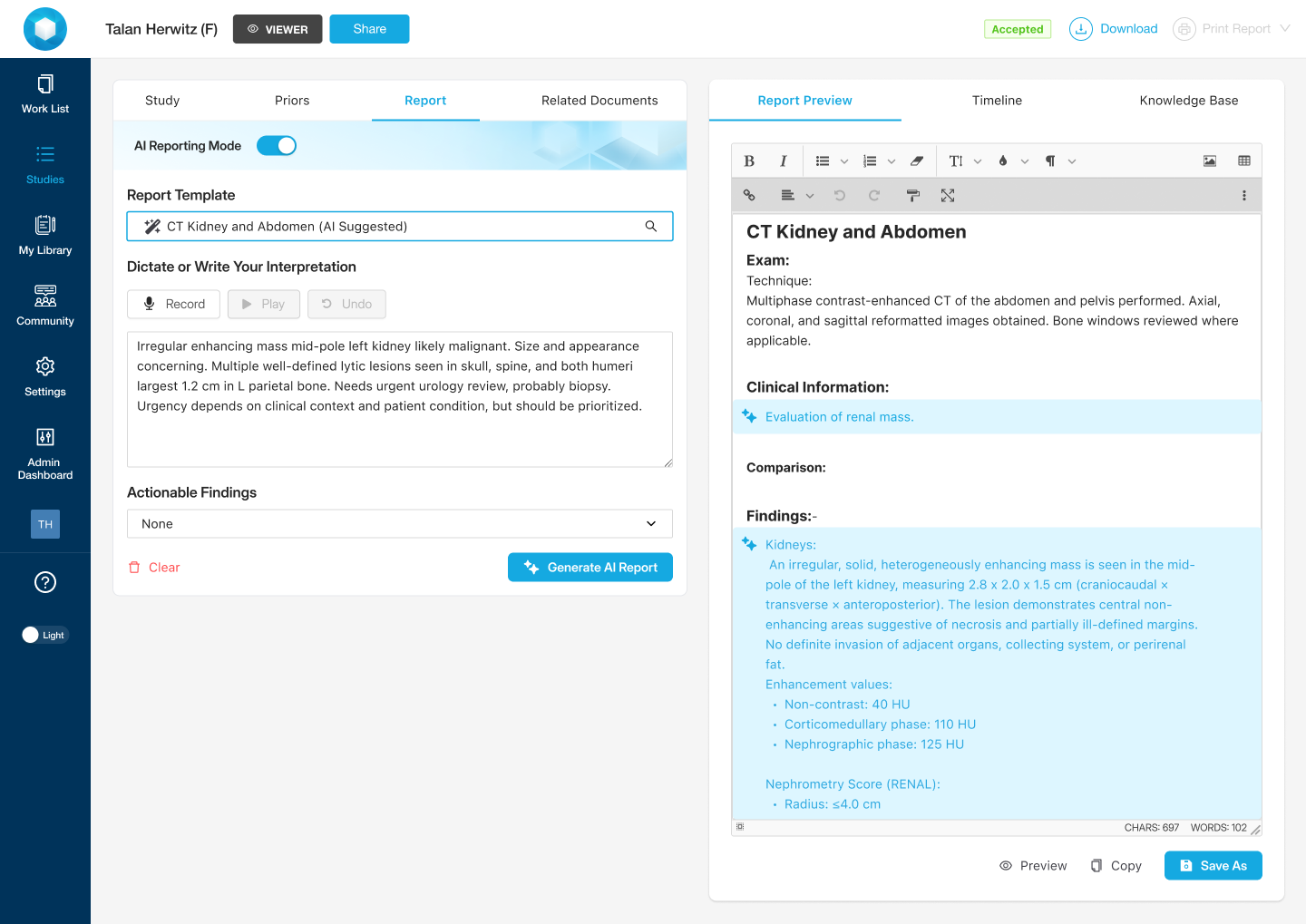 Talan Herwitz (F) VIEWER Share

Accepted Download Print Report

Work List

Studies

My Library

Community

Settings

Admin Dashboard

TH

Light

Study Priors Report Related Documents

AI Reporting Mode

Report Template

CT Kidney and Abdomen (AI Suggested)

Dictate or Write Your Interpretation

Record Play Undo

Irregular enhancing mass mid-pole left kidney likely malignant. Size and appearance concerning. Multiple well-defined lytic lesions seen in skull, spine, and both humeri largest 1.2 cm in L parietal bone. Needs urgent urology review, probably biopsy. Urgency depends on clinical context and patient condition, but should be prioritized.

Actionable Findings

None

Clear

Generate AI Report

Report Preview Timeline Knowledge Base

B I

CT Kidney and Abdomen

Exam:

Technique:

Multiphase contrast-enhanced CT of the abdomen and pelvis performed. Axial, coronal, and sagittal reformatted images obtained. Bone windows reviewed where applicable.

Clinical Information:

Evaluation of renal mass.

Comparison:

Findings:-

Kidneys:

An irregular, solid, heterogeneously enhancing mass is seen in the mid-pole of the left kidney, measuring 2.8 x 2.0 x 1.5 cm (craniocaudal × transverse × anteroposterior). The lesion demonstrates central non-enhancing areas suggestive of necrosis and partially ill-defined margins. No definite invasion of adjacent organs, collecting system, or perirenal fat.

Enhancement values:

• Non-contrast: 40 HU
• Corticomedullary phase: 110 HU
• Nephrographic phase: 125 HU

Nephrometry Score (RENAL):

• Radius: ≤4.0 cm

CHARS: 697 WORDS: 102

Preview Copy Save As